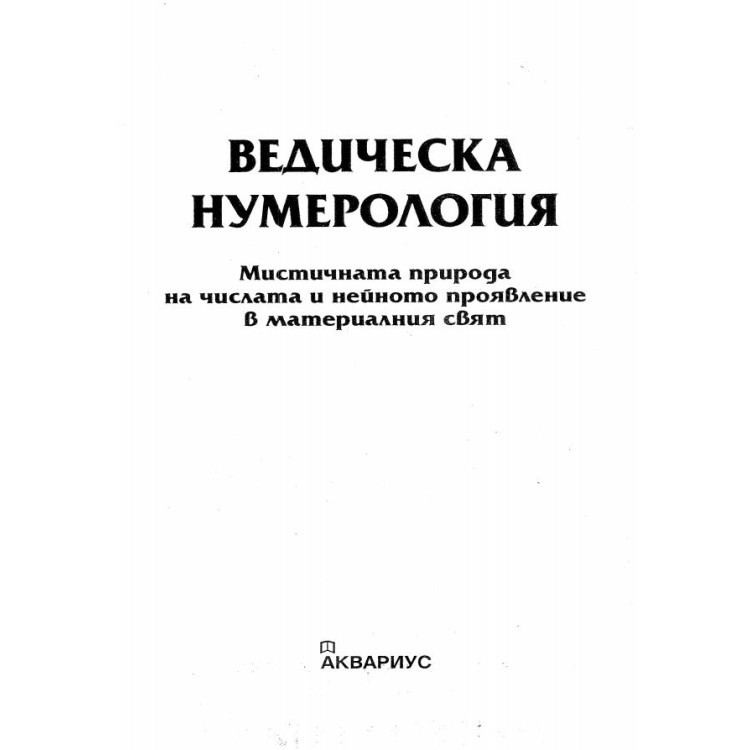 ВЕДИЧЕСКА НУМЕРОЛОГИЯ

Мистичната природа на числата и нейното проявление в материалния свят

АКВАРИУС